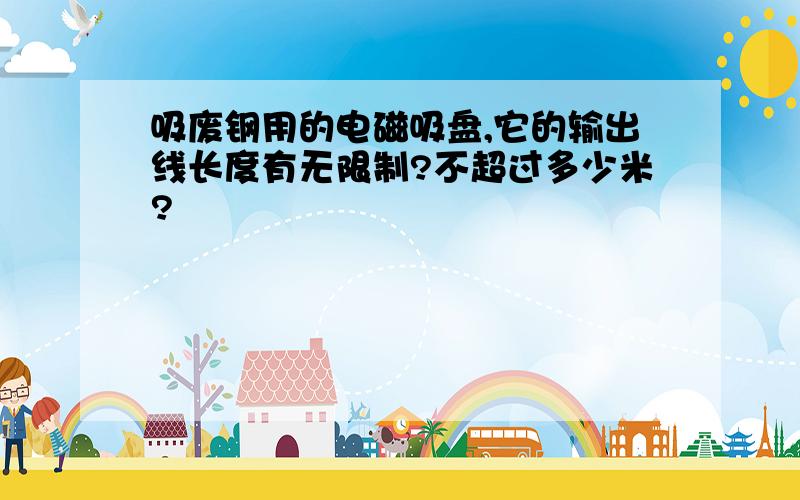 吸废钢用的电磁吸盘,它的输出线长度有无限制?不超过多少米?